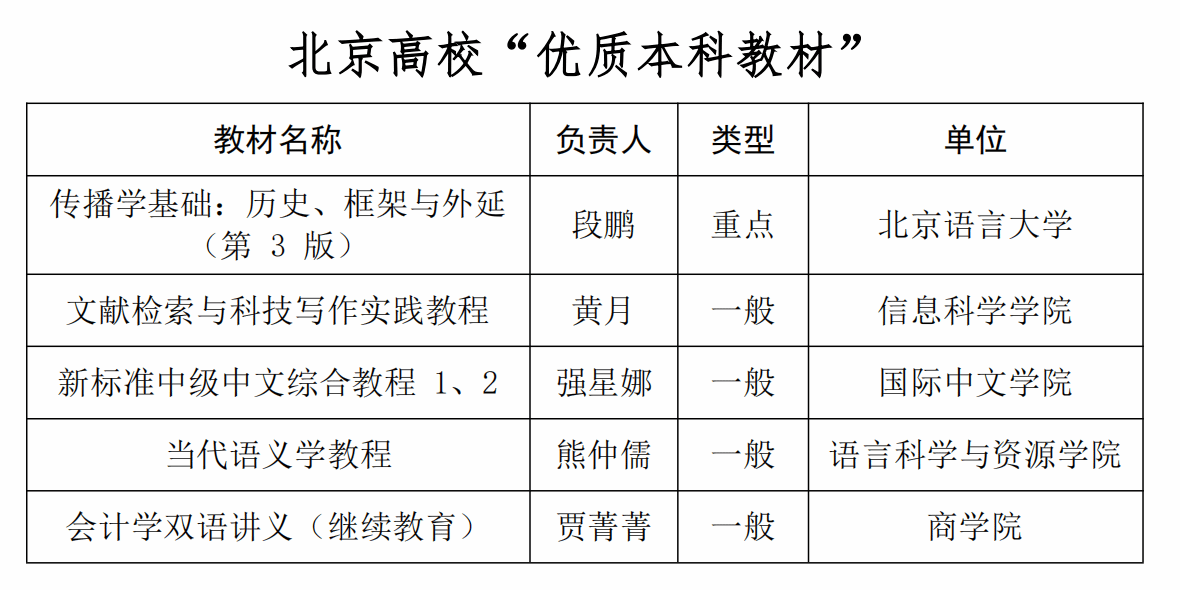 北京高校“优质本科教材”

| 教材名称 | 负责人 | 类型 | 单位 |
|---|---|---|---|
| 传播学基础：历史、框架与外延（第 3 版） | 段鹏 | 重点 | 北京语言大学 |
| 文献检索与科技写作实践教程 | 黄月 | 一般 | 信息科学学院 |
| 新标准中级中文综合教程 1、2 | 强星娜 | 一般 | 国际中文学院 |
| 当代语义学教程 | 熊仲儒 | 一般 | 语言科学与资源学院 |
| 会计学双语讲义（继续教育） | 贾菁菁 | 一般 | 商学院 |